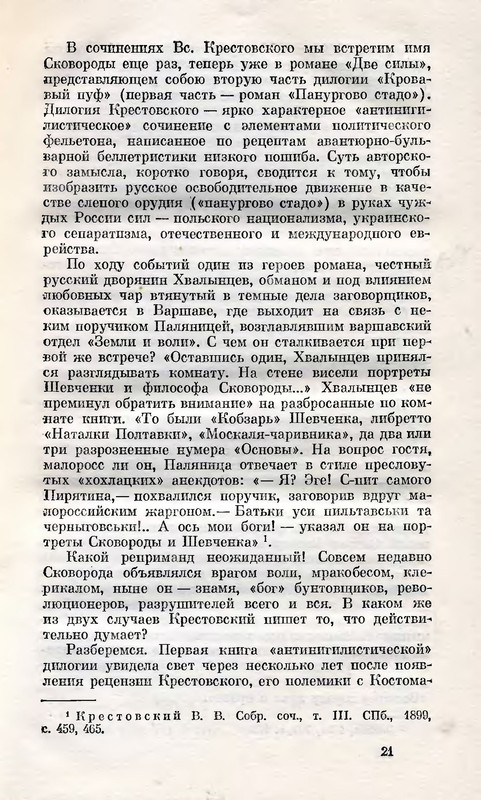 В сочинениях Вс. Крестовского мы встретим имя Сковороды еще раз, теперь уже в романе «Две силы», представляющем собою вторую часть дилогии «Кровавый пуф» (первая часть — роман «Панургово стадо»). Дилогия Крестовского — ярко характерное «антинигилистическое» сочинение с элементами политического фельетона, написанное по рецептам авантюрно-бульварной беллетристики низкого пошиба. Суть авторского замысла, коротко говоря, сводится к тому, чтобы изобразить русское освободительное движение в качестве слепого орудия («панургово стадо») в руках чуждых России сил — польского национализма, украинского сепаратизма, отечественного и международного еврейства.

По ходу событий один из героев романа, честный русский дворянин Хвалынцев, обманом и под влиянием любовных чар втянутый в темные дела заговорщиков, оказывается в Варшаве, где выходит на связь с неким поручиком Паляницей, возглавлявшим варшавский отдел «Земли и воли». С чем он сталкивается при первой же встрече? «Оставшись один, Хвалынцев принялся разглядывать комнату. На стене висели портреты Шевченки и философа Сковороды...» Хвалынцев «не преминул обратить внимание» на разбросанные по комнате книги. «То были «Кобзарь» Шевченка, либретто «Наталки Полтавки», «Москаля-чаривника», да два или три разрозненные нумера «Основы». На вопрос гостя, малоросс ли он, Паляница отвечает в стиле пресловутых «хохлацких» анекдотов: «— Я? Эге! С-пит самого Пирятина,— похвалился поручик, заговорив вдруг малороссийским жаргоном.— Батьки уси пильтавськи та черныговськи!.. А ось мои боги! — указал он на портреты Сковороды и Шевченка» $^1$.

Какой реприманд неожиданный! Совсем недавно Сковорода объявлялся врагом воли, мракобесом, клерикалом, ныне он — знамя, «бог» бунтовщиков, революционеров, разрушителей всего и вся. В каком же из двух случаев Крестовский пишет то, что действительно думает?

Разберемся. Первая книга «антинигилистической» дилогии увидела свет через несколько лет после появления рецензии Крестовского, его полемики с Костома-

$^1$ Крестовский В. В. Собр. соч., т. III. СПб., 1899, с. 459, 465.

21